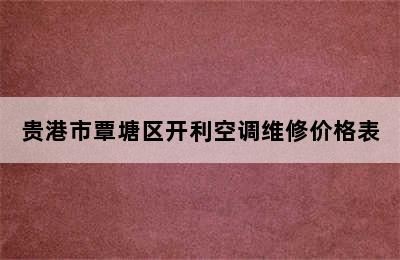 贵港市覃塘区开利空调维修价格表